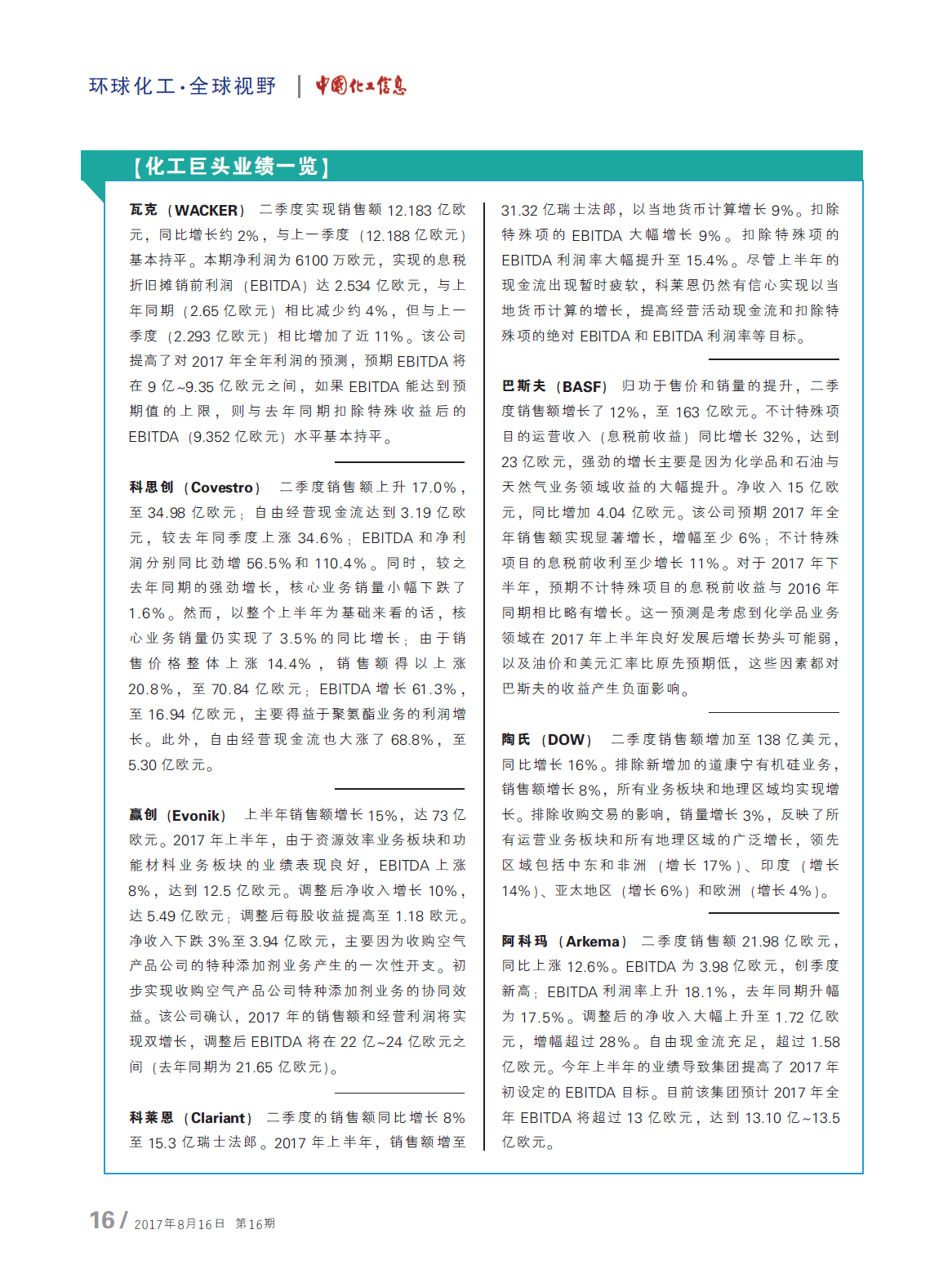 环球化工·全球视野 | 中国化工信息

【化工巨头业绩一览】

瓦克（WACKER） 二季度实现销售额 12.183 亿欧元，同比增长约 2%，与上一季度（12.188 亿欧元）基本持平。本期净利润为 6100 万欧元，实现的息税折旧摊销前利润（EBITDA）达 2.534 亿欧元，与上年同期（2.65 亿欧元）相比减少约 4%，但与上一季度（2.293 亿欧元）相比增加了近 11%。该公司提高了对 2017 年全年利润的预测，预期 EBITDA 将在 9 亿~9.35 亿欧元之间，如果 EBITDA 能达到预期值的上限，则与去年同期扣除特殊收益后的 EBITDA（9.352 亿欧元）水平基本持平。

科思创（Covestro） 二季度销售额上升 17.0%，至 34.98 亿欧元；自由经营现金流达到 3.19 亿欧元，较去年同季度上涨 34.6%；EBITDA 和净利润分别同比劲增 56.5% 和 110.4%。同时，较之去年同期的强劲增长，核心业务销量小幅下跌了 1.6%。然而，以整个上半年为基础来看的话，核心业务销量仍实现了 3.5% 的同比增长；由于销售价格整体上涨 14.4%，销售额得以上涨 20.8%，至 70.84 亿欧元；EBITDA 增长 61.3%，至 16.94 亿欧元，主要得益于聚氨酯业务的利润增长。此外，自由经营现金流也大涨了 68.8%，至 5.30 亿欧元。

赢创（Evonik） 上半年销售额增长 15%，达 73 亿欧元。2017 年上半年，由于资源效率业务板块和功能材料业务板块的业绩表现良好，EBITDA 上涨 8%，达到 12.5 亿欧元。调整后净收入增长 10%，达 5.49 亿欧元；调整后每股收益提高至 1.18 欧元。净收入下跌 3% 至 3.94 亿欧元，主要因为收购空气产品公司的特种添加剂业务产生的一次性开支。初步实现收购空气产品公司特种添加剂业务的协同效益。该公司确认，2017 年的销售额和经营利润将实现双增长，调整后 EBITDA 将在 22 亿~24 亿欧元之间（去年同期为 21.65 亿欧元）。

科莱恩（Clariant） 二季度的销售额同比增长 8% 至 15.3 亿瑞士法郎。2017 年上半年，销售额增至 31.32 亿瑞士法郎，以当地货币计算增长 9%。扣除特殊项的 EBITDA 大幅增长 9%。扣除特殊项的 EBITDA 利润率大幅提升至 15.4%。尽管上半年的现金流出现暂时疲软，科莱恩仍然有信心实现以当地货币计算的增长，提高经营活动现金流和扣除特殊项的绝对 EBITDA 和 EBITDA 利润率等目标。

巴斯夫（BASF） 归功于售价和销量的提升，二季度销售额增长了 12%，至 163 亿欧元。不计特殊项目的运营收入（息税前收益）同比增长 32%，达到 23 亿欧元，强劲的增长主要是因为化学品和石油与天然气业务领域收益的大幅提升。净收入 15 亿欧元，同比增加 4.04 亿欧元。该公司预期 2017 年全年销售额实现显著增长，增幅至少 6%；不计特殊项目的息税前收利至少增长 11%。对于 2017 年下半年，预期不计特殊项目的息税前收益与 2016 年同期相比略有增长。这一预测是考虑到化学品业务领域在 2017 年上半年良好发展后增长势头可能弱，以及油价和美元汇率比原先预期低，这些因素都对巴斯夫的收益产生负面影响。

陶氏（DOW） 二季度销售额增加至 138 亿美元，同比增长 16%。排除新增加的道康宁有机硅业务，销售额增长 8%，所有业务板块和地理区域均实现增长。排除收购交易的影响，销量增长 3%，反映了所有运营业务板块和所有地理区域的广泛增长，领先区域包括中东和非洲（增长 17%）、印度（增长 14%）、亚太地区（增长 6%）和欧洲（增长 4%）。

阿科玛（Arkema） 二季度销售额 21.98 亿欧元，同比上涨 12.6%。EBITDA 为 3.98 亿欧元，创季度新高；EBITDA 利润率上升 18.1%，去年同期升幅为 17.5%。调整后的净收入大幅上升至 1.72 亿欧元，增幅超过 28%。自由现金流充足，超过 1.58 亿欧元。今年上半年的业绩导致集团提高了 2017 年初设定的 EBITDA 目标。目前该集团预计 2017 年全年 EBITDA 将超过 13 亿欧元，达到 13.10 亿~13.5 亿欧元。

16 / 2017年8月16日 第16期